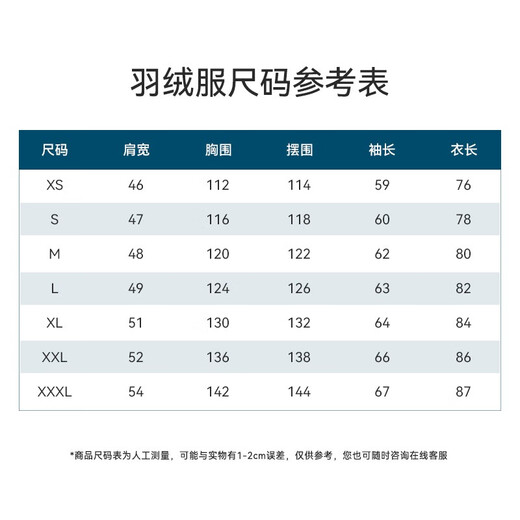 羽绒服尺码参考表

| 尺码 | 肩宽 | 胸围 | 摆围 | 袖长 | 衣长 |
|---|---|---|---|---|---|
| XS | 46 | 112 | 114 | 59 | 76 |
| S | 47 | 116 | 118 | 60 | 78 |
| M | 48 | 120 | 122 | 62 | 80 |
| L | 49 | 124 | 126 | 63 | 82 |
| XL | 51 | 130 | 132 | 64 | 84 |
| XXL | 52 | 136 | 138 | 66 | 86 |
| XXXL | 54 | 142 | 144 | 67 | 87 |

*商品尺码表为人工测量，可能与实物有1-2cm误差，仅供参考，您也可随时咨询在线客服